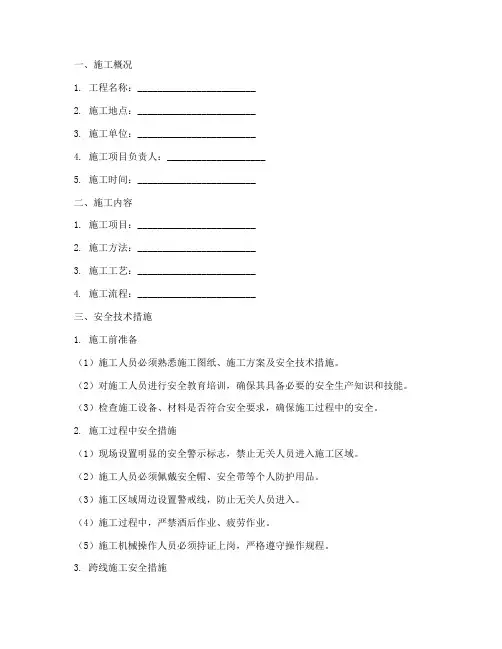 一、施工概况

1. 工程名称：________________________

2. 施工地点：________________________

3. 施工单位：________________________

4. 施工项目负责人：____________________

5. 施工时间：________________________

二、施工内容

1. 施工项目：________________________

2. 施工方法：________________________

3. 施工工艺：________________________

4. 施工流程：________________________

三、安全技术措施

1. 施工前准备

（1）施工人员必须熟悉施工图纸、施工方案及安全技术措施。

（2）对施工人员进行安全教育培训，确保其具备必要的安全生产知识和技能。

（3）检查施工设备、材料是否符合安全要求，确保施工过程中的安全。

2. 施工过程中安全措施

（1）现场设置明显的安全警示标志，禁止无关人员进入施工区域。

（2）施工人员必须佩戴安全帽、安全带等个人防护用品。

（3）施工区域周边设置警戒线，防止无关人员进入。

（4）施工过程中，严禁酒后作业、疲劳作业。

（5）施工机械操作人员必须持证上岗，严格遵守操作规程。

3. 跨线施工安全措施